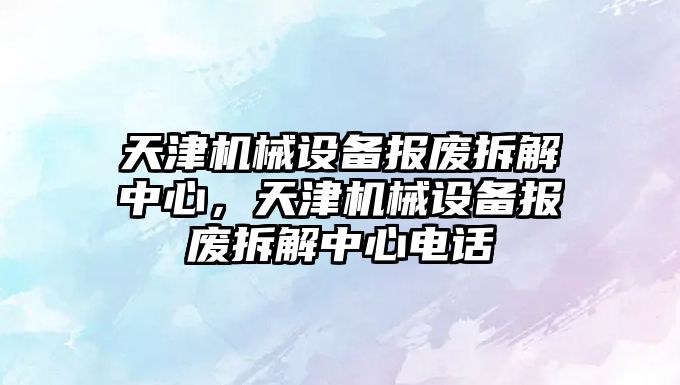 天津机械设备报废拆解中心，天津机械设备报废拆解中心电话